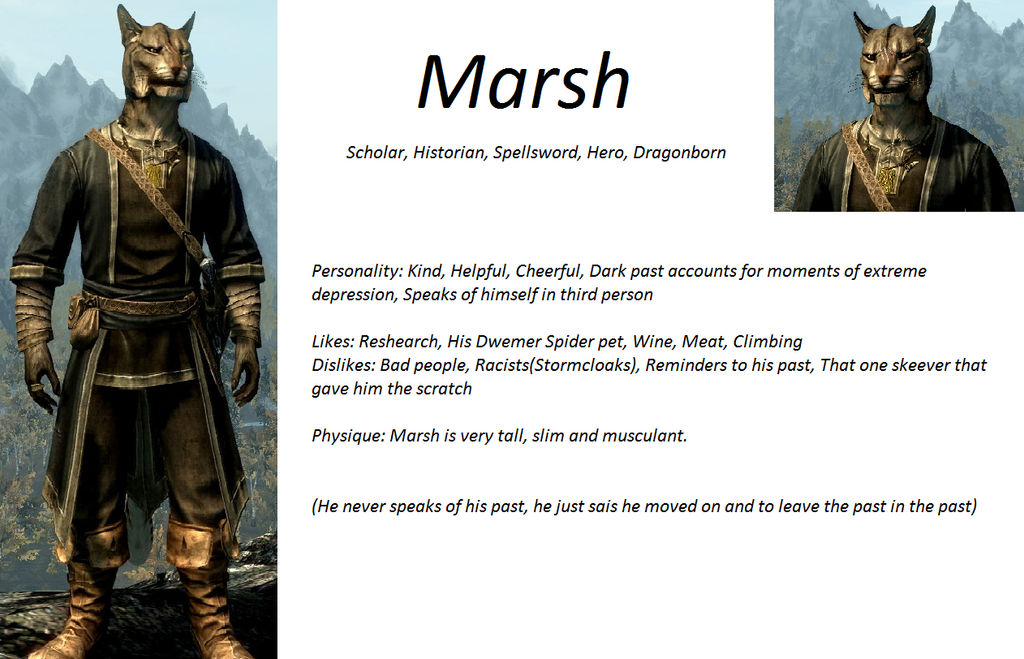 Marsh

Scholar, Historian, Spellsword, Hero, Dragonborn

Personality: Kind, Helpful, Cheerful, Dark past accounts for moments of extreme depression, Speaks of himself in third person

Likes: Reshearch, His Dwemer Spider pet, Wine, Meat, Climbing
Dislikes: Bad people, Racists(Stormcloaks), Reminders to his past, That one skeever that gave him the scratch

Physique: Marsh is very tall, slim and musculant.

(He never speaks of his past, he just sais he moved on and to leave the past in the past)